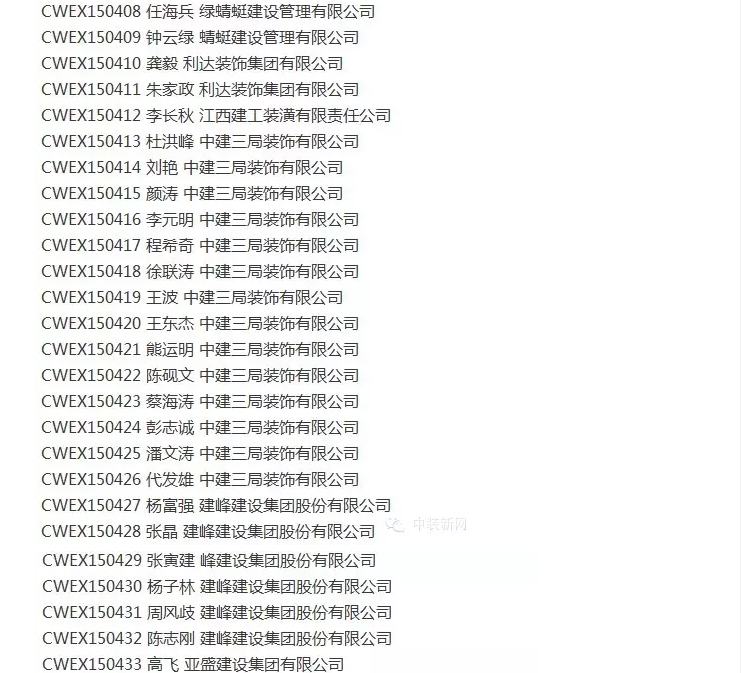 CWEX150408 任海兵 绿蜻蜓建设管理有限公司
CWEX150409 钟云绿 蜻蜓建设管理有限公司
CWEX150410 龚毅 利达装饰集团有限公司
CWEX150411 朱家政 利达装饰集团有限公司
CWEX150412 李长秋 江西建工装潢有限责任公司
CWEX150413 杜洪峰 中建三局装饰有限公司
CWEX150414 刘艳 中建三局装饰有限公司
CWEX150415 颜涛 中建三局装饰有限公司
CWEX150416 李元明 中建三局装饰有限公司
CWEX150417 程希奇 中建三局装饰有限公司
CWEX150418 徐联涛 中建三局装饰有限公司
CWEX150419 王波 中建三局装饰有限公司
CWEX150420 王东杰 中建三局装饰有限公司
CWEX150421 熊运明 中建三局装饰有限公司
CWEX150422 陈砚文 中建三局装饰有限公司
CWEX150423 蔡海涛 中建三局装饰有限公司
CWEX150424 彭志诚 中建三局装饰有限公司
CWEX150425 潘文涛 中建三局装饰有限公司
CWEX150426 代发雄 中建三局装饰有限公司
CWEX150427 杨富强 建峰建设集团股份有限公司
CWEX150428 张晶 建峰建设集团股份有限公司
CWEX150429 张寅建 峰建设集团股份有限公司
CWEX150430 杨子林 建峰建设集团股份有限公司
CWEX150431 周风歧 建峰建设集团股份有限公司
CWEX150432 陈志刚 建峰建设集团股份有限公司
CWEX150433 高飞 亚盛建设集团有限公司

中装新网